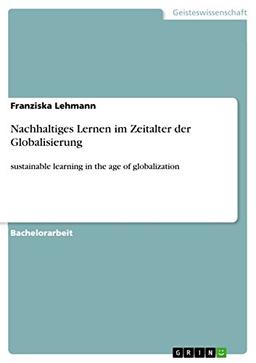 Geisteswissenschaft

Franziska Lehmann

Nachhaltiges Lernen im Zeitalter der Globalisierung

sustainable learning in the age of globalization

Bachelorarbeit

GRIN